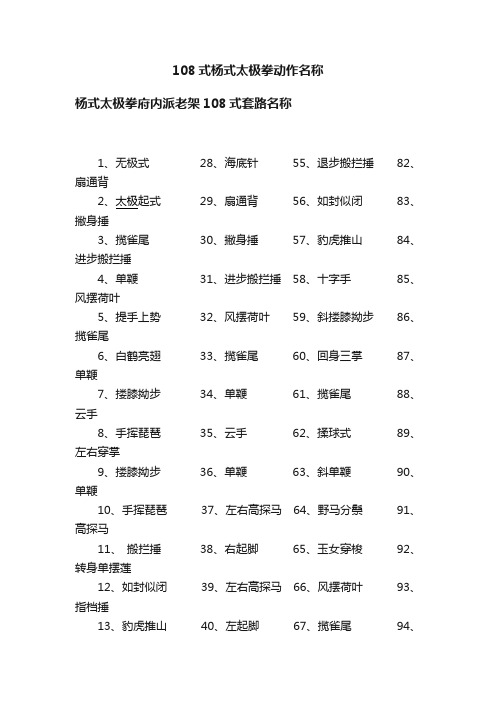 108 式杨式太极拳动作名称

杨式太极拳府内派老架 108 式套路名称

1、无极式 28、海底针 55、退步搬拦捶 82、扇通背

2、太极起式 29、扇通背 56、如封似闭 83、撇身捶

3、揽雀尾 30、撇身捶 57、豹虎推山 84、进步搬拦捶

4、单鞭 31、进步搬拦捶 58、十字手 85、风摆荷叶

5、提手上势 32、风摆荷叶 59、斜搂膝拗步 86、揽雀尾

6、白鹤亮翅 33、揽雀尾 60、回身三掌 87、单鞭

7、搂膝拗步 34、单鞭 61、揽雀尾 88、云手

8、手挥琵琶 35、云手 62、揉球式 89、左右穿掌

9、搂膝拗步 36、单鞭 63、斜单鞭 90、单鞭

10、手挥琵琶 37、左右高探马 64、野马分鬃 91、高探马

11、 搬拦捶 38、右起脚 65、玉女穿梭 92、转身单摆莲

12、如封似闭 39、左右高探马 66、风摆荷叶 93、指裆捶

13、豹虎推山 40、左起脚 67、揽雀尾 94、